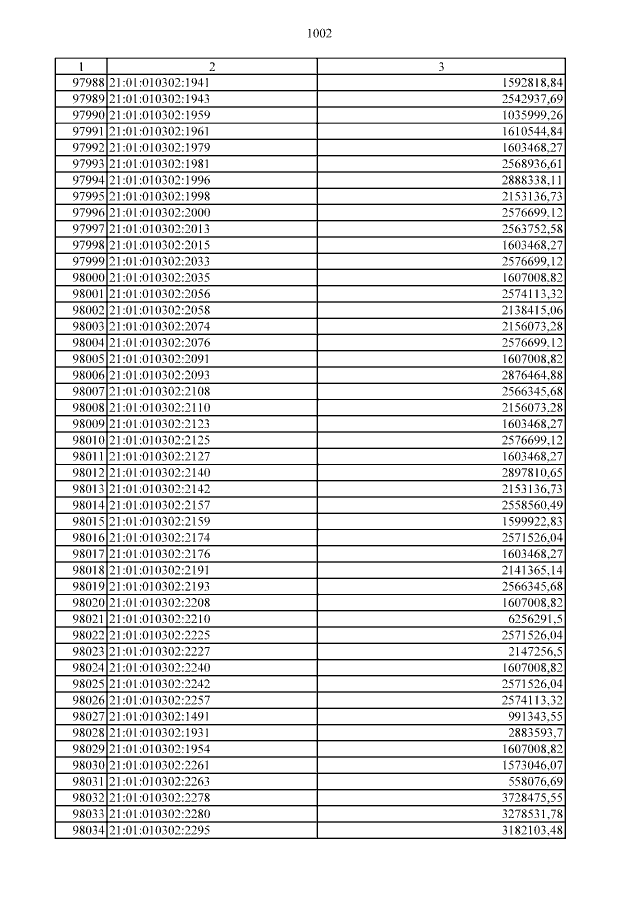 1002

| 1 | 2 | 3 |
|---|---|---|
| 97988 | 21:01:010302:1941 | 1592818,84 |
| 97989 | 21:01:010302:1943 | 2542937,69 |
| 97990 | 21:01:010302:1959 | 1035999,26 |
| 97991 | 21:01:010302:1961 | 1610544,84 |
| 97992 | 21:01:010302:1979 | 1603468,27 |
| 97993 | 21:01:010302:1981 | 2568936,61 |
| 97994 | 21:01:010302:1996 | 2888338,11 |
| 97995 | 21:01:010302:1998 | 2153136,73 |
| 97996 | 21:01:010302:2000 | 2576699,12 |
| 97997 | 21:01:010302:2013 | 2563752,58 |
| 97998 | 21:01:010302:2015 | 1603468,27 |
| 97999 | 21:01:010302:2033 | 2576699,12 |
| 98000 | 21:01:010302:2035 | 1607008,82 |
| 98001 | 21:01:010302:2056 | 2574113,32 |
| 98002 | 21:01:010302:2058 | 2138415,06 |
| 98003 | 21:01:010302:2074 | 2156073,28 |
| 98004 | 21:01:010302:2076 | 2576699,12 |
| 98005 | 21:01:010302:2091 | 1607008,82 |
| 98006 | 21:01:010302:2093 | 2876464,88 |
| 98007 | 21:01:010302:2108 | 2566345,68 |
| 98008 | 21:01:010302:2110 | 2156073,28 |
| 98009 | 21:01:010302:2123 | 1603468,27 |
| 98010 | 21:01:010302:2125 | 2576699,12 |
| 98011 | 21:01:010302:2127 | 1603468,27 |
| 98012 | 21:01:010302:2140 | 2897810,65 |
| 98013 | 21:01:010302:2142 | 2153136,73 |
| 98014 | 21:01:010302:2157 | 2558560,49 |
| 98015 | 21:01:010302:2159 | 1599922,83 |
| 98016 | 21:01:010302:2174 | 2571526,04 |
| 98017 | 21:01:010302:2176 | 1603468,27 |
| 98018 | 21:01:010302:2191 | 2141365,14 |
| 98019 | 21:01:010302:2193 | 2566345,68 |
| 98020 | 21:01:010302:2208 | 1607008,82 |
| 98021 | 21:01:010302:2210 | 6256291,5 |
| 98022 | 21:01:010302:2225 | 2571526,04 |
| 98023 | 21:01:010302:2227 | 2147256,5 |
| 98024 | 21:01:010302:2240 | 1607008,82 |
| 98025 | 21:01:010302:2242 | 2571526,04 |
| 98026 | 21:01:010302:2257 | 2574113,32 |
| 98027 | 21:01:010302:1491 | 991343,55 |
| 98028 | 21:01:010302:1931 | 2883593,7 |
| 98029 | 21:01:010302:1954 | 1607008,82 |
| 98030 | 21:01:010302:2261 | 1573046,07 |
| 98031 | 21:01:010302:2263 | 558076,69 |
| 98032 | 21:01:010302:2278 | 3728475,55 |
| 98033 | 21:01:010302:2280 | 3278531,78 |
| 98034 | 21:01:010302:2295 | 3182103,48 |